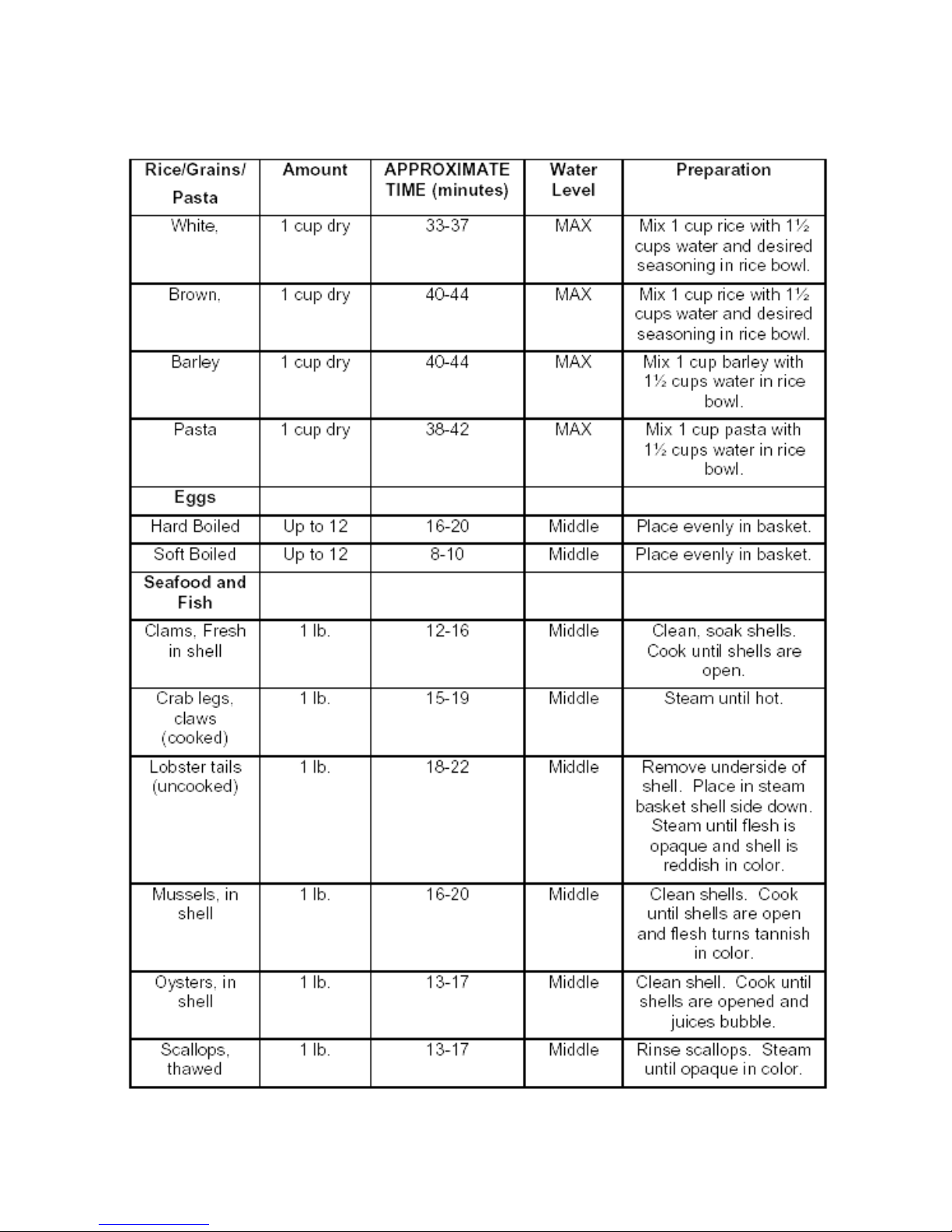 | Rice/Grains/ Pasta | Amount | APPROXIMATE TIME (minutes) | Water Level | Preparation |
|---|---|---|---|---|
| White, | 1 cup dry | 33-37 | MAX | Mix 1 cup rice with 1½ cups water and desired seasoning in rice bowl. |
| Brown, | 1 cup dry | 40-44 | MAX | Mix 1 cup rice with 1½ cups water and desired seasoning in rice bowl. |
| Barley | 1 cup dry | 40-44 | MAX | Mix 1 cup barley with 1½ cups water in rice bowl. |
| Pasta | 1 cup dry | 38-42 | MAX | Mix 1 cup pasta with 1½ cups water in rice bowl. |
| Eggs | | | | |
| Hard Boiled | Up to 12 | 16-20 | Middle | Place evenly in basket. |
| Soft Boiled | Up to 12 | 8-10 | Middle | Place evenly in basket. |
| Seafood and Fish | | | | |
| Clams, Fresh in shell | 1 lb. | 12-16 | Middle | Clean, soak shells. Cook until shells are open. |
| Crab legs, claws (cooked) | 1 lb. | 15-19 | Middle | Steam until hot. |
| Lobster tails (uncooked) | 1 lb. | 18-22 | Middle | Remove underside of shell. Place in steam basket shell side down. Steam until flesh is opaque and shell is reddish in color. |
| Mussels, in shell | 1 lb. | 16-20 | Middle | Clean shells. Cook until shells are open and flesh turns tannish in color. |
| Oysters, in shell | 1 lb. | 13-17 | Middle | Clean shell. Cook until shells are opened and juices bubble. |
| Scallops, thawed | 1 lb. | 13-17 | Middle | Rinse scallops. Steam until opaque in color. |